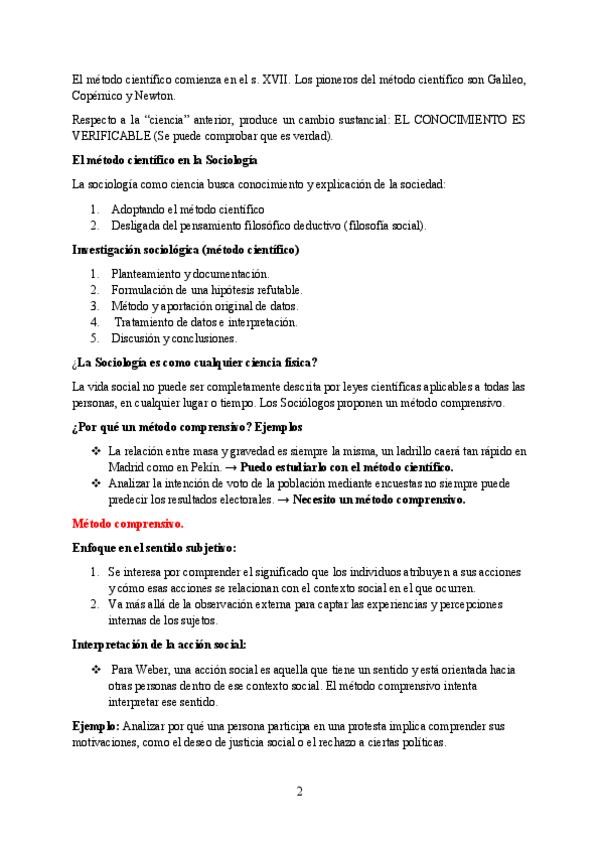 El método científico comienza en el s. XVII. Los pioneros del método científico son Galileo, Copérnico y Newton.

Respecto a la "ciencia" anterior, produce un cambio sustancial: EL CONOCIMIENTO ES VERIFICABLE (Se puede comprobar que es verdad).

El método científico en la Sociología

La sociología como ciencia busca conocimiento y explicación de la sociedad:

1. Adoptando el método científico
2. Desligada del pensamiento filosófico deductivo (filosofía social).

Investigación sociológica (método científico)

1. Planteamiento y documentación.
2. Formulación de una hipótesis refutable.
3. Método y aportación original de datos.
4. Tratamiento de datos e interpretación.
5. Discusión y conclusiones.

¿La Sociología es como cualquier ciencia física?

La vida social no puede ser completamente descrita por leyes científicas aplicables a todas las personas, en cualquier lugar o tiempo. Los Sociólogos proponen un método comprensivo.

¿Por qué un método comprensivo? Ejemplos

❖ La relación entre masa y gravedad es siempre la misma, un ladrillo caerá tan rápido en Madrid como en Pekín. → Puedo estudiarlo con el método científico.
❖ Analizar la intención de voto de la población mediante encuestas no siempre puede predecir los resultados electorales. → Necesito un método comprensivo.

Método comprensivo.

Enfoque en el sentido subjetivo:

1. Se interesa por comprender el significado que los individuos atribuyen a sus acciones y cómo esas acciones se relacionan con el contexto social en el que ocurren.
2. Va más allá de la observación externa para captar las experiencias y percepciones internas de los sujetos.

Interpretación de la acción social:

❖ Para Weber, una acción social es aquella que tiene un sentido y está orientada hacia otras personas dentro de ese contexto social. El método comprensivo intenta interpretar ese sentido.

Ejemplo: Analizar por qué una persona participa en una protesta implica comprender sus motivaciones, como el deseo de justicia social o el rechazo a ciertas políticas.

2